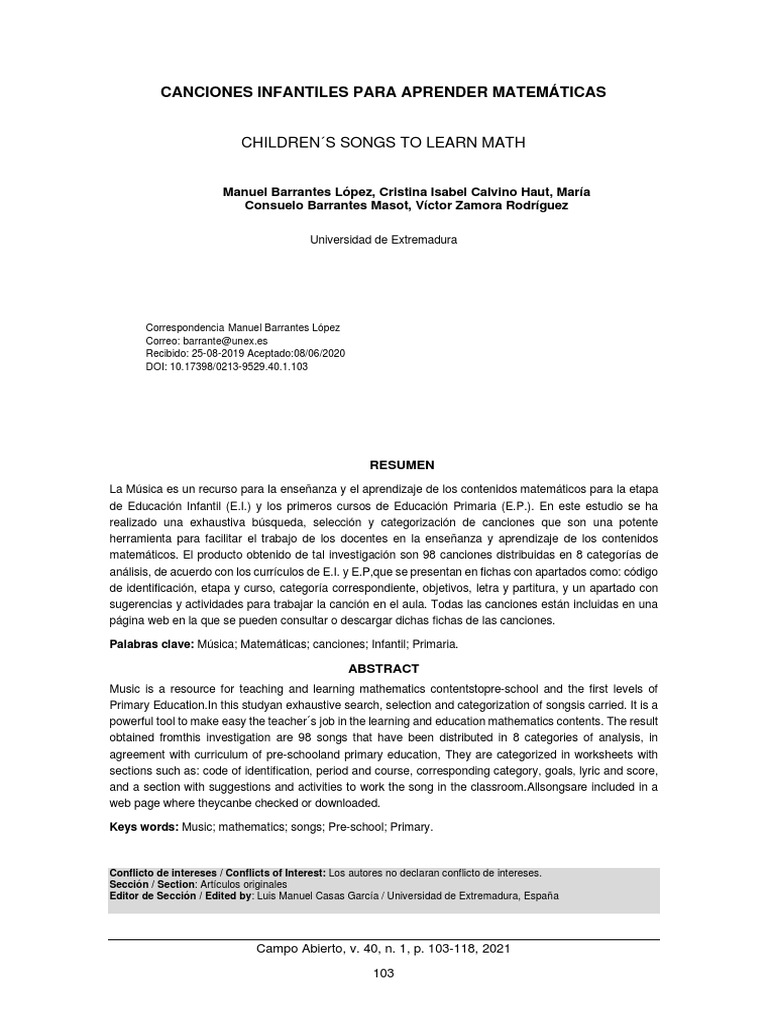 CANCIONES INFANTILES PARA APRENDER MATEMÁTICAS

CHILDREN´S SONGS TO LEARN MATH

Manuel Barrantes López, Cristina Isabel Calvino Haut, María Consuelo Barrantes Masot, Víctor Zamora Rodríguez

Universidad de Extremadura

Correspondencia Manuel Barrantes López
Correo: barrante@unex.es
Recibido: 25-08-2019 Aceptado:08/06/2020
DOI: 10.17398/0213-9529.40.1.103

RESUMEN

La Música es un recurso para la enseñanza y el aprendizaje de los contenidos matemáticos para la etapa de Educación Infantil (E.I.) y los primeros cursos de Educación Primaria (E.P.). En este estudio se ha realizado una exhaustiva búsqueda, selección y categorización de canciones que son una potente herramienta para facilitar el trabajo de los docentes en la enseñanza y aprendizaje de los contenidos matemáticos. El producto obtenido de tal investigación son 98 canciones distribuidas en 8 categorías de análisis, de acuerdo con los currículos de E.I. y E.P,que se presentan en fichas con apartados como: código de identificación, etapa y curso, categoría correspondiente, objetivos, letra y partitura, y un apartado con sugerencias y actividades para trabajar la canción en el aula. Todas las canciones están incluidas en una página web en la que se pueden consultar o descargar dichas fichas de las canciones.

Palabras clave: Música; Matemáticas; canciones; Infantil; Primaria.

ABSTRACT

Music is a resource for teaching and learning mathematics contentstopre-school and the first levels of Primary Education.In this studyan exhaustive search, selection and categorization of songsis carried. It is a powerful tool to make easy the teacher´s job in the learning and education mathematics contents. The result obtained fromthis investigation are 98 songs that have been distributed in 8 categories of analysis, in agreement with curriculum of pre-schooland primary education, They are categorized in worksheets with sections such as: code of identification, period and course, corresponding category, goals, lyric and score, and a section with suggestions and activities to work the song in the classroom.Allsongsare included in a web page where theycanbe checked or downloaded.

Keys words: Music; mathematics; songs; Pre-school; Primary.

Conflicto de intereses / Conflicts of Interest: Los autores no declaran conflicto de intereses.
Sección / Section: Artículos originales
Editor de Sección / Edited by: Luis Manuel Casas García / Universidad de Extremadura, España

Campo Abierto, v. 40, n. 1, p. 103-118, 2021

103